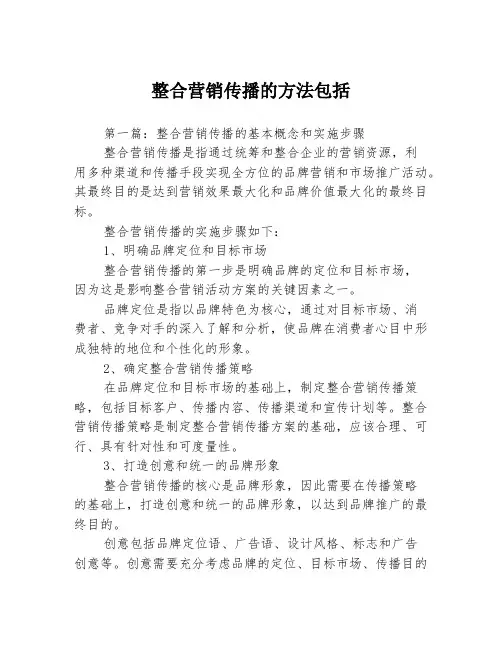 整合营销传播的方法包括

第一篇：整合营销传播的基本概念和实施步骤

整合营销传播是指通过统筹和整合企业的营销资源，利用多种渠道和传播手段实现全方位的品牌营销和市场推广活动。其最终目的是达到营销效果最大化和品牌价值最大化的最终目标。

整合营销传播的实施步骤如下：

1、明确品牌定位和目标市场

整合营销传播的第一步是明确品牌的定位和目标市场，因为这是影响整合营销活动方案的关键因素之一。

品牌定位是指以品牌特色为核心，通过对目标市场、消费者、竞争对手的深入了解和分析，使品牌在消费者心目中形成独特的地位和个性化的形象。

2、确定整合营销传播策略

在品牌定位和目标市场的基础上，制定整合营销传播策略，包括目标客户、传播内容、传播渠道和宣传计划等。整合营销传播策略是制定整合营销传播方案的基础，应该合理、可行、具有针对性和可度量性。

3、打造创意和统一的品牌形象

整合营销传播的核心是品牌形象，因此需要在传播策略的基础上，打造创意和统一的品牌形象，以达到品牌推广的最终目的。

创意包括品牌定位语、广告语、设计风格、标志和广告创意等。创意需要充分考虑品牌的定位、目标市场、传播目的